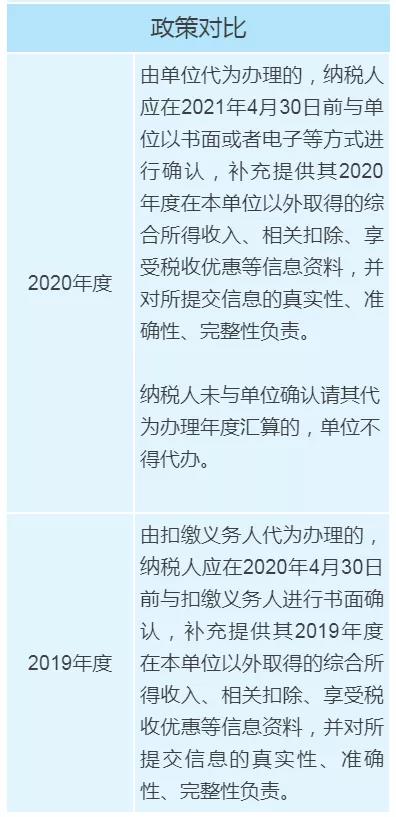 | 政策对比 | |
|---|---|
| 2020年度 | 由单位代为办理的，纳税人应在2021年4月30日前与单位以书面或者电子等方式进行确认，补充提供其2020年度在本单位以外取得的综合所得收入、相关扣除、享受税收优惠等信息资料，并对所提交信息的真实性、准确性、完整性负责。<br><br>纳税人未与单位确认请其代为办理年度汇算的，单位不得代办。 |
| 2019年度 | 由扣缴义务人代为办理的，纳税人应在2020年4月30日前与扣缴义务人进行书面确认，补充提供其2019年度在本单位以外取得的综合所得收入、相关扣除、享受税收优惠等信息资料，并对所提交信息的真实性、准确性、完整性负责。 |